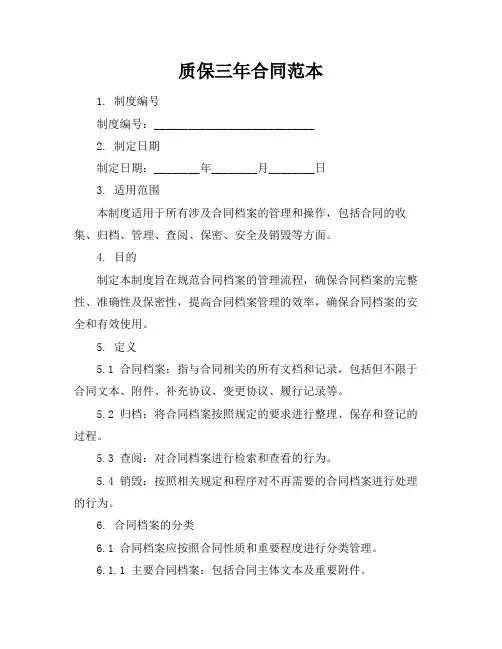 质保三年合同范本

1. 制度编号

制度编号：____________________________

2. 制定日期

制定日期：________年________月________日

3. 适用范围

本制度适用于所有涉及合同档案的管理和操作，包括合同的收集、归档、管理、查阅、保密、安全及销毁等方面。

4. 目的

制定本制度旨在规范合同档案的管理流程，确保合同档案的完整性、准确性及保密性，提高合同档案管理的效率，确保合同档案的安全和有效使用。

5. 定义

5.1 合同档案：指与合同相关的所有文档和记录，包括但不限于合同文本、附件、补充协议、变更协议、履行记录等。

5.2 归档：将合同档案按照规定的要求进行整理、保存和登记的过程。

5.3 查阅：对合同档案进行检索和查看的行为。

5.4 销毁：按照相关规定和程序对不再需要的合同档案进行处理的行为。

6. 合同档案的分类

6.1 合同档案应按照合同性质和重要程度进行分类管理。

6.1.1 主要合同档案：包括合同主体文本及重要附件。